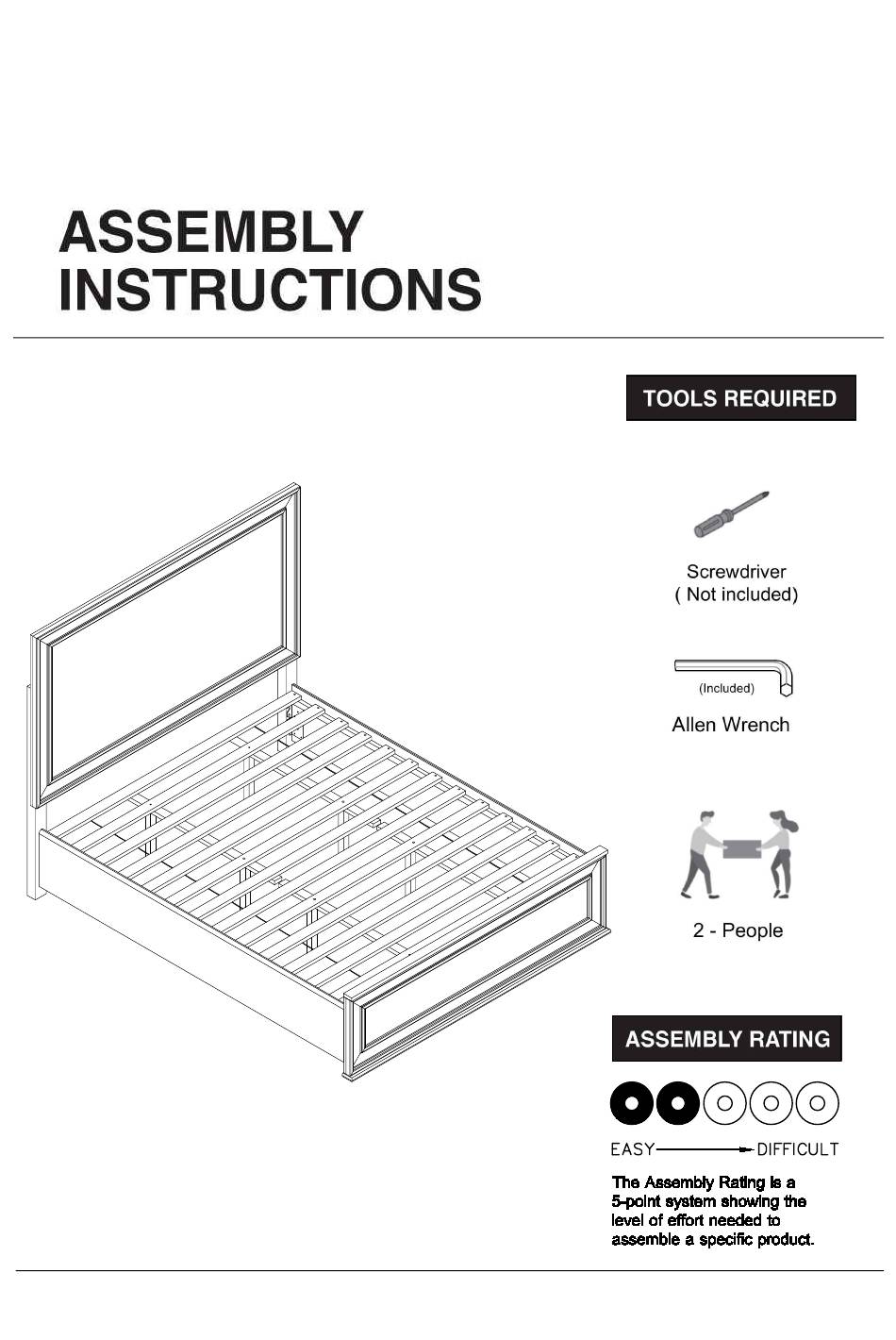 ASSEMBLY INSTRUCTIONS

TOOLS REQUIRED

Screwdriver
( Not included)

(Included)

Allen Wrench

2 - People

ASSEMBLY RATING

EASY DIFFICULT

The Assembly Rating is a 5-point system showing the level of effort needed to assemble a specific product.